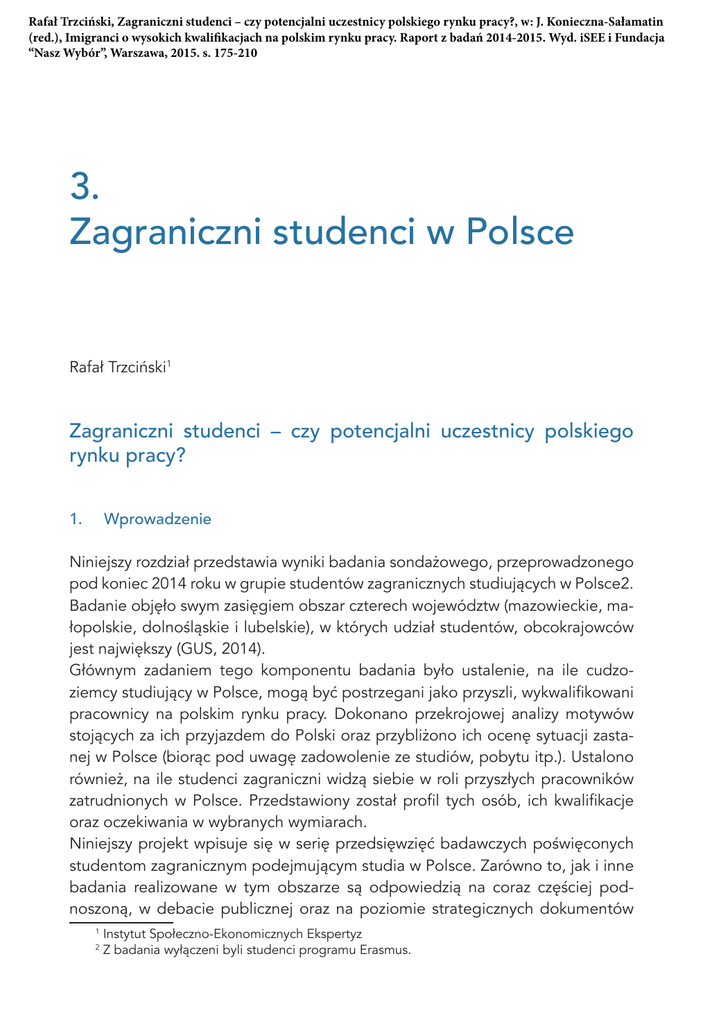 Rafał Trzciński, Zagraniczni studenci – czy potencjalni uczestnicy polskiego rynku pracy?, w: J. Konieczna-Sałamatin (red.), Imigranci o wysokich kwalifikacjach na polskim rynku pracy. Raport z badań 2014-2015. Wyd. iSEE i Fundacja "Nasz Wybór", Warszawa, 2015. s. 175-210

3.
Zagraniczni studenci w Polsce

Rafał Trzciński$^1$

Zagraniczni studenci – czy potencjalni uczestnicy polskiego rynku pracy?

1. Wprowadzenie

Niniejszy rozdział przedstawia wyniki badania sondażowego, przeprowadzonego pod koniec 2014 roku w grupie studentów zagranicznych studiujących w Polsce2. Badanie objęło swym zasięgiem obszar czterech województw (mazowieckie, małopolskie, dolnośląskie i lubelskie), w których udział studentów, obcokrajowców jest największy (GUS, 2014).
Głównym zadaniem tego komponentu badania było ustalenie, na ile cudzoziemcy studiujący w Polsce, mogą być postrzegani jako przyszli, wykwalifikowani pracownicy na polskim rynku pracy. Dokonano przekrojowej analizy motywów stojących za ich przyjazdem do Polski oraz przybliżono ich ocenę sytuacji zastanej w Polsce (biorąc pod uwagę zadowolenie ze studiów, pobytu itp.). Ustalono również, na ile studenci zagraniczni widzą siebie w roli przyszłych pracowników zatrudnionych w Polsce. Przedstawiony został profil tych osób, ich kwalifikacje oraz oczekiwania w wybranych wymiarach.
Niniejszy projekt wpisuje się w serię przedsięwzięć badawczych poświęconych studentom zagranicznym podejmującym studia w Polsce. Zarówno to, jak i inne badania realizowane w tym obszarze są odpowiedzią na coraz częściej podnoszoną, w debacie publicznej oraz na poziomie strategicznych dokumentów

$^1$ Instytut Społeczno-Ekonomicznych Ekspertyz
$^2$ Z badania wyłączeni byli studenci programu Erasmus.